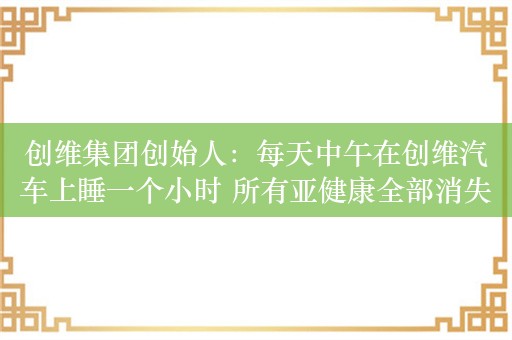 创维集团创始人：每天中午在创维汽车上睡一个小时 所有亚健康全部消失